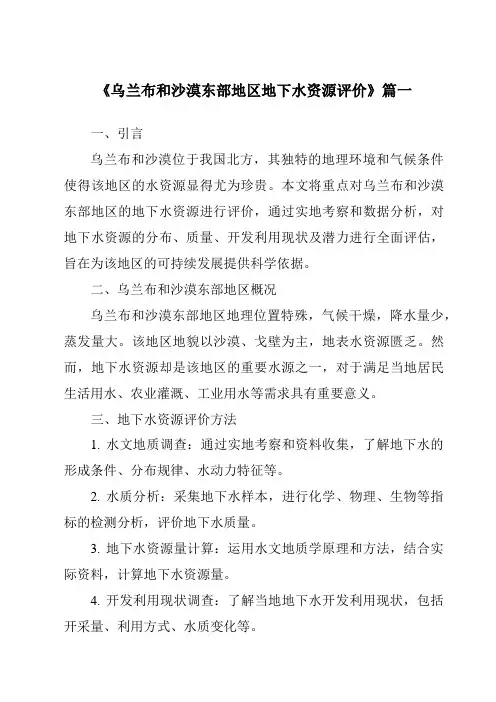 《乌兰布和沙漠东部地区地下水资源评价》篇一

一、引言

乌兰布和沙漠位于我国北方，其独特的地理环境和气候条件使得该地区的水资源显得尤为珍贵。本文将重点对乌兰布和沙漠东部地区的地下水资源进行评价，通过实地考察和数据分析，对地下水资源的分布、质量、开发利用现状及潜力进行全面评估，旨在为该地区的可持续发展提供科学依据。

二、乌兰布和沙漠东部地区概况

乌兰布和沙漠东部地区地理位置特殊，气候干燥，降水量少，蒸发量大。该地区地貌以沙漠、戈壁为主，地表水资源匮乏。然而，地下水资源却是该地区的重要水源之一，对于满足当地居民生活用水、农业灌溉、工业用水等需求具有重要意义。

三、地下水资源评价方法

1. 水文地质调查：通过实地考察和资料收集，了解地下水的形成条件、分布规律、水动力特征等。

2. 水质分析：采集地下水样本，进行化学、物理、生物等指标的检测分析，评价地下水质量。

3. 地下水资源量计算：运用水文地质学原理和方法，结合实际资料，计算地下水资源量。

4. 开发利用现状调查：了解当地地下水开发利用现状，包括开采量、利用方式、水质变化等。